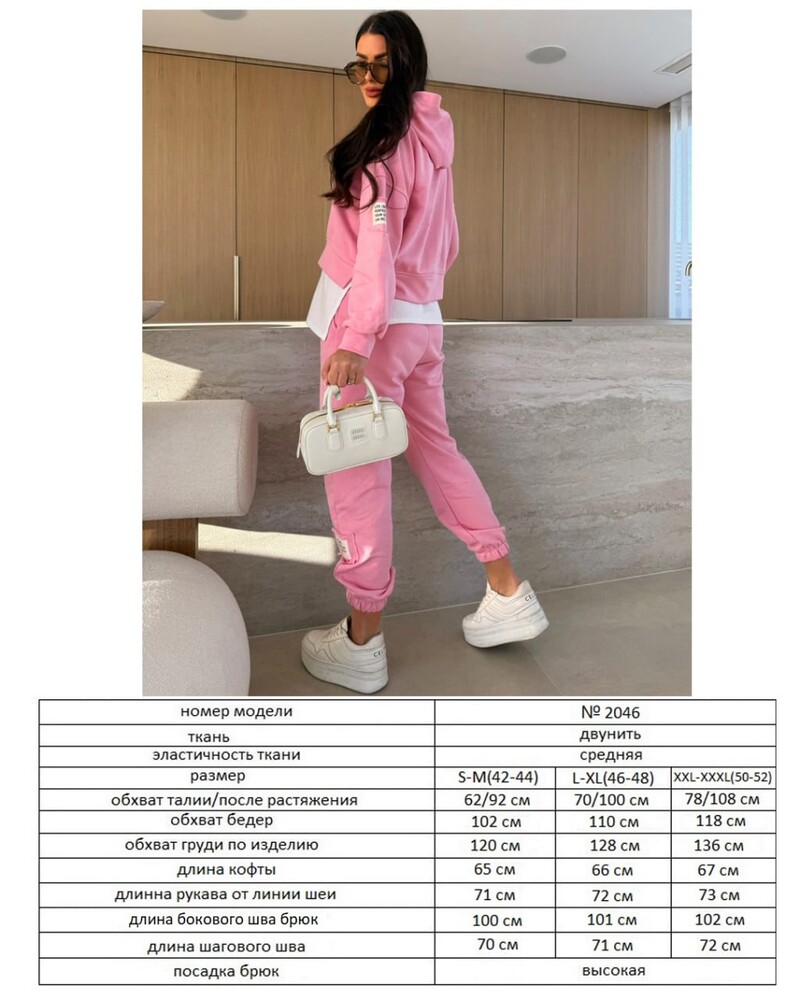 | номер модели | № 2046 | | |
|---|---|---|---|
| ткань | двунить | | |
| эластичность ткани | средняя | | |
| размер | S-M(42-44) | L-XL(46-48) | XXL-XXXL(50-52) |
| обхват талии/после растяжения | 62/92 см | 70/100 см | 78/108 см |
| обхват бедер | 102 см | 110 см | 118 см |
| обхват груди по изделию | 120 см | 128 см | 136 см |
| длина кофты | 65 см | 66 см | 67 см |
| длинна рукава от линии шеи | 71 см | 72 см | 73 см |
| длина бокового шва брюк | 100 см | 101 см | 102 см |
| длина шагового шва | 70 см | 71 см | 72 см |
| посадка брюк | высокая | | |